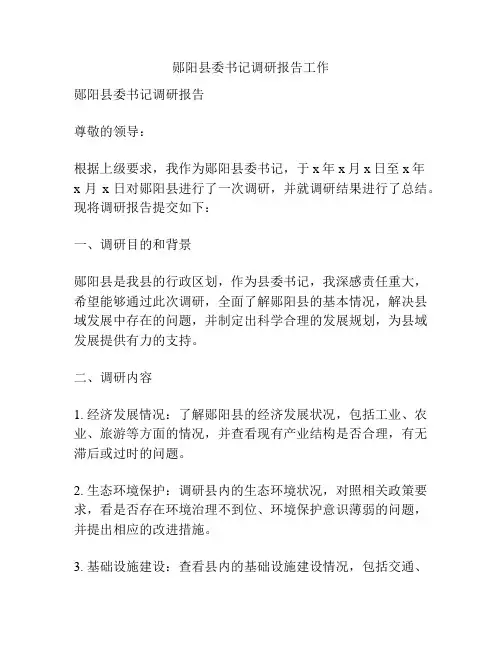 郧阳县委书记调研报告工作

郧阳县委书记调研报告

尊敬的领导：

根据上级要求，我作为郧阳县委书记，于 x 年 x 月 x 日至 x 年 x 月 x 日对郧阳县进行了一次调研，并就调研结果进行了总结。现将调研报告提交如下：

一、调研目的和背景

郧阳县是我县的行政区划，作为县委书记，我深感责任重大，希望能够通过此次调研，全面了解郧阳县的基本情况，解决县域发展中存在的问题，并制定出科学合理的发展规划，为县域发展提供有力的支持。

二、调研内容

1. 经济发展情况：了解郧阳县的经济发展状况，包括工业、农业、旅游等方面的情况，并查看现有产业结构是否合理，有无滞后或过时的问题。

2. 生态环境保护：调研县内的生态环境状况，对照相关政策要求，看是否存在环境治理不到位、环境保护意识薄弱的问题，并提出相应的改进措施。

3. 基础设施建设：查看县内的基础设施建设情况，包括交通、